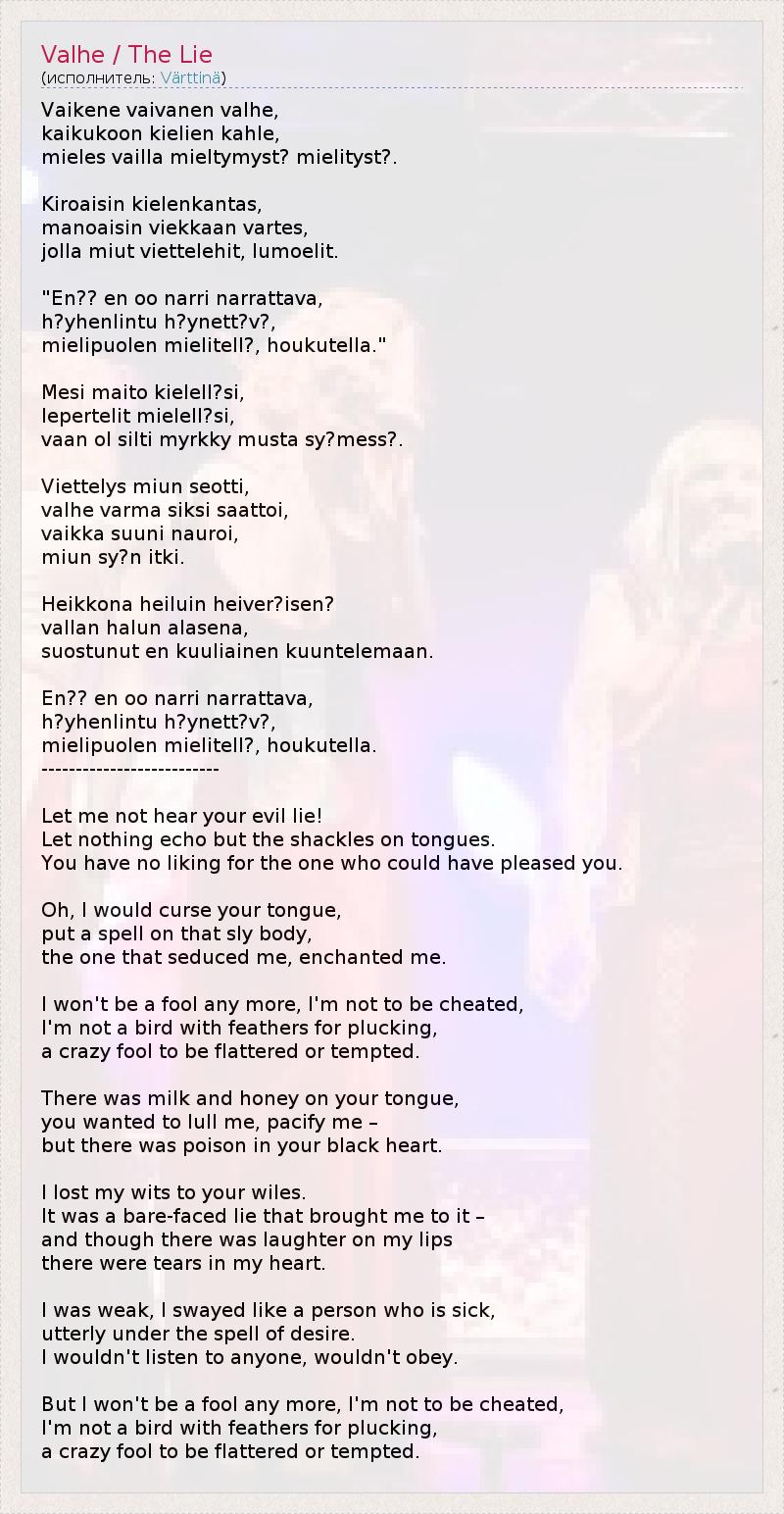 Valhe / The Lie
(исполнитель: Värttinä)

Vaikene vaivanen valhe,
kaikukoon kielien kahle,
mieles vailla mieltymyst? mielityst?.

Kiroaisin kielenkantas,
manoaisin viekkaan vartes,
jolla miut viettelehit, lumoelit.

"En?? en oo narri narrattava,
h?yhenlintu h?ynett?v?,
mielipuolen mielitell?, houkutella."

Mesi maito kielell?si,
lepertelit mielell?si,
vaan ol silti myrkky musta sy?mess?.

Viettelys miun seotti,
valhe varma siksi saattoi,
vaikka suuni nauroi,
miun sy?n itki.

Heikkona heiluin heiver?isen?
vallan halun alasena,
suostunut en kuuliainen kuuntelemaan.

En?? en oo narri narrattava,
h?yhenlintu h?ynett?v?,
mielipuolen mielitell?, houkutella.
--------------------------

Let me not hear your evil lie!
Let nothing echo but the shackles on tongues.
You have no liking for the one who could have pleased you.

Oh, I would curse your tongue,
put a spell on that sly body,
the one that seduced me, enchanted me.

I won't be a fool any more, I'm not to be cheated,
I'm not a bird with feathers for plucking,
a crazy fool to be flattered or tempted.

There was milk and honey on your tongue,
you wanted to lull me, pacify me –
but there was poison in your black heart.

I lost my wits to your wiles.
It was a bare-faced lie that brought me to it –
and though there was laughter on my lips
there were tears in my heart.

I was weak, I swayed like a person who is sick,
utterly under the spell of desire.
I wouldn't listen to anyone, wouldn't obey.

But I won't be a fool any more, I'm not to be cheated,
I'm not a bird with feathers for plucking,
a crazy fool to be flattered or tempted.